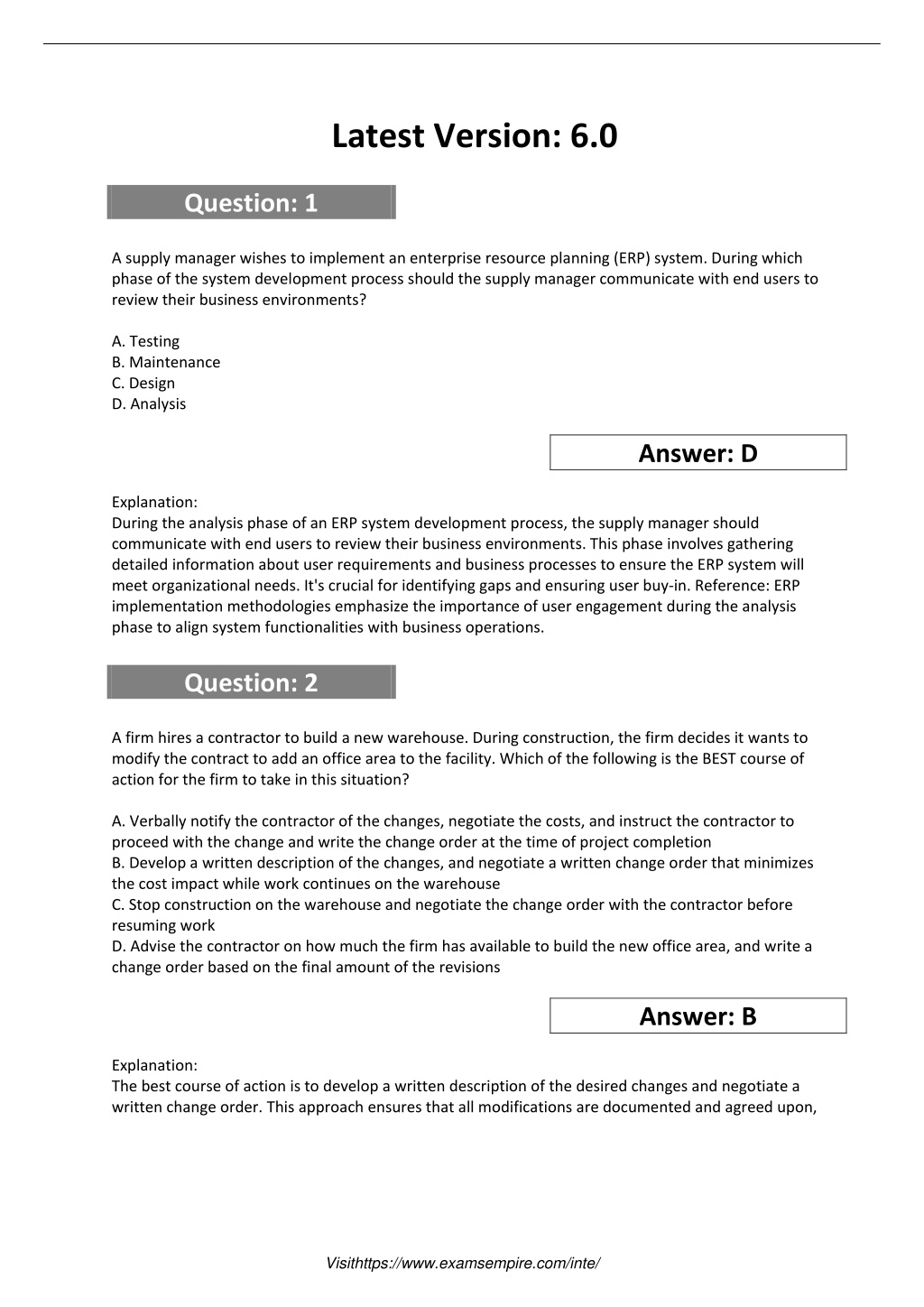 Latest Version: 6.0

Question: 1

A supply manager wishes to implement an enterprise resource planning (ERP) system. During which phase of the system development process should the supply manager communicate with end users to review their business environments?

A. Testing
B. Maintenance
C. Design
D. Analysis

Answer: D

Explanation:
During the analysis phase of an ERP system development process, the supply manager should communicate with end users to review their business environments. This phase involves gathering detailed information about user requirements and business processes to ensure the ERP system will meet organizational needs. It's crucial for identifying gaps and ensuring user buy-in. Reference: ERP implementation methodologies emphasize the importance of user engagement during the analysis phase to align system functionalities with business operations.

Question: 2

A firm hires a contractor to build a new warehouse. During construction, the firm decides it wants to modify the contract to add an office area to the facility. Which of the following is the BEST course of action for the firm to take in this situation?

A. Verbally notify the contractor of the changes, negotiate the costs, and instruct the contractor to proceed with the change and write the change order at the time of project completion
B. Develop a written description of the changes, and negotiate a written change order that minimizes the cost impact while work continues on the warehouse
C. Stop construction on the warehouse and negotiate the change order with the contractor before resuming work
D. Advise the contractor on how much the firm has available to build the new office area, and write a change order based on the final amount of the revisions

Answer: B

Explanation:
The best course of action is to develop a written description of the desired changes and negotiate a written change order. This approach ensures that all modifications are documented and agreed upon,

Visithttps://www.examsempire.com/inte/